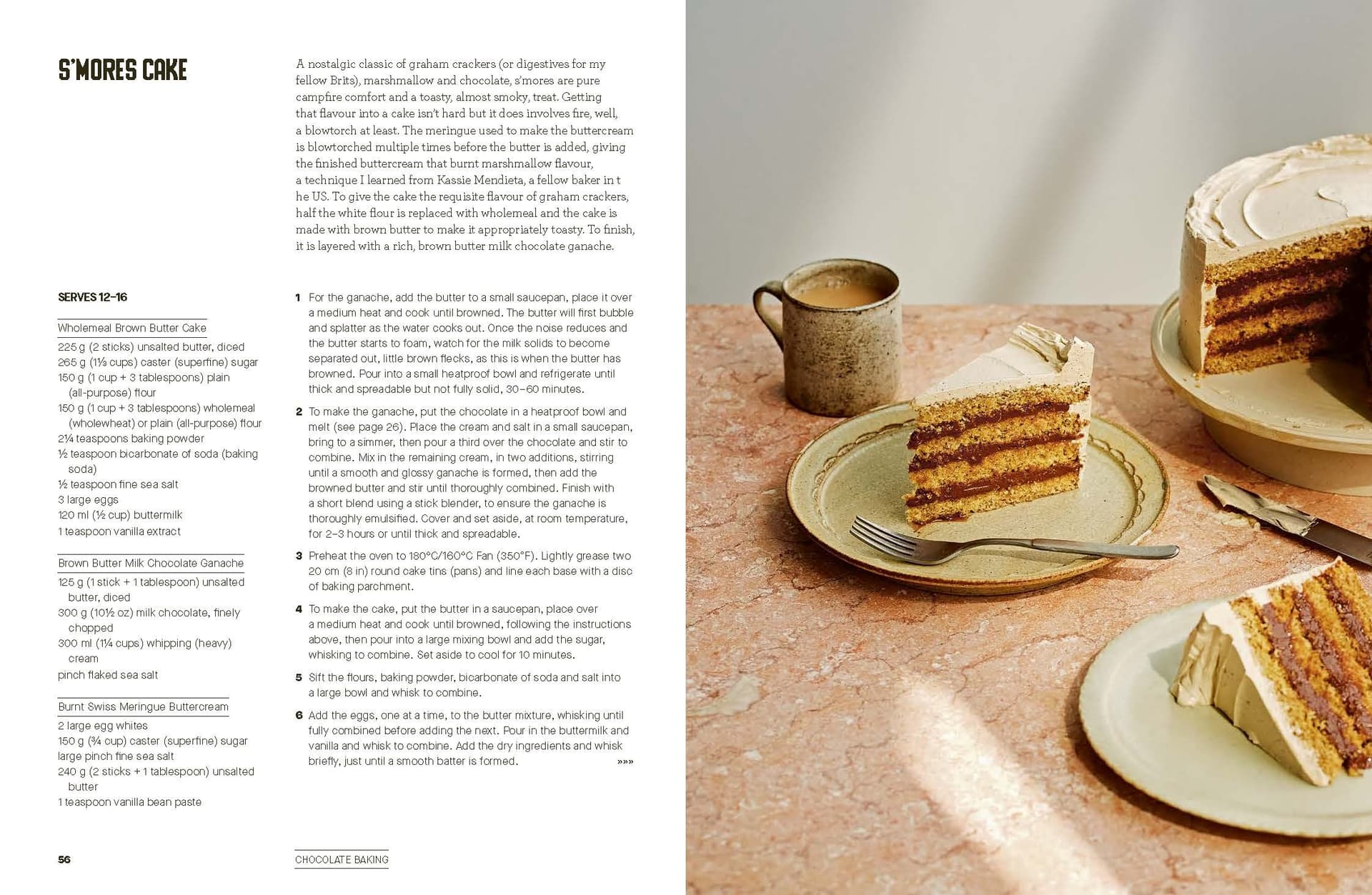 S'MORES CAKE

A nostalgic classic of graham crackers (or digestives for my fellow Brits), marshmallow and chocolate, s'mores are pure campfire comfort and a toasty, almost smoky, treat. Getting that flavour into a cake isn't hard but it does involves fire, well, a blowtorch at least. The meringue used to make the buttercream is blowtorched multiple times before the butter is added, giving the finished buttercream that burnt marshmallow flavour, a technique I learned from Kassie Mendieta, a fellow baker in t he US. To give the cake the requisite flavour of graham crackers, half the white flour is replaced with wholemeal and the cake is made with brown butter to make it appropriately toasty. To finish, it is layered with a rich, brown butter milk chocolate ganache.

SERVES 12–16

Wholemeal Brown Butter Cake
225 g (2 sticks) unsalted butter, diced
265 g (1⅓ cups) caster (superfine) sugar
150 g (1 cup + 3 tablespoons) plain (all-purpose) flour
150 g (1 cup + 3 tablespoons) wholemeal (wholewheat) or plain (all-purpose) flour
2¼ teaspoons baking powder
½ teaspoon bicarbonate of soda (baking soda)
½ teaspoon fine sea salt
3 large eggs
120 ml (½ cup) buttermilk
1 teaspoon vanilla extract

Brown Butter Milk Chocolate Ganache
125 g (1 stick + 1 tablespoon) unsalted butter, diced
300 g (10½ oz) milk chocolate, finely chopped
300 ml (1¼ cups) whipping (heavy) cream
pinch flaked sea salt

Burnt Swiss Meringue Buttercream
2 large egg whites
150 g (¾ cup) caster (superfine) sugar
large pinch fine sea salt
240 g (2 sticks + 1 tablespoon) unsalted butter
1 teaspoon vanilla bean paste

1 For the ganache, add the butter to a small saucepan, place it over a medium heat and cook until browned. The butter will first bubble and splatter as the water cooks out. Once the noise reduces and the butter starts to foam, watch for the milk solids to become separated out, little brown flecks, as this is when the butter has browned. Pour into a small heatproof bowl and refrigerate until thick and spreadable but not fully solid, 30–60 minutes.

2 To make the ganache, put the chocolate in a heatproof bowl and melt (see page 26). Place the cream and salt in a small saucepan, bring to a simmer, then pour a third over the chocolate and stir to combine. Mix in the remaining cream, in two additions, stirring until a smooth and glossy ganache is formed, then add the browned butter and stir until thoroughly combined. Finish with a short blend using a stick blender, to ensure the ganache is thoroughly emulsified. Cover and set aside, at room temperature, for 2–3 hours or until thick and spreadable.

3 Preheat the oven to 180°C/160°C Fan (350°F). Lightly grease two 20 cm (8 in) round cake tins (pans) and line each base with a disc of baking parchment.

4 To make the cake, put the butter in a saucepan, place over a medium heat and cook until browned, following the instructions above, then pour into a large mixing bowl and add the sugar, whisking to combine. Set aside to cool for 10 minutes.

5 Sift the flours, baking powder, bicarbonate of soda and salt into a large bowl and whisk to combine.

6 Add the eggs, one at a time, to the butter mixture, whisking until fully combined before adding the next. Pour in the buttermilk and vanilla and whisk to combine. Add the dry ingredients and whisk briefly, just until a smooth batter is formed. »»»

56

CHOCOLATE BAKING